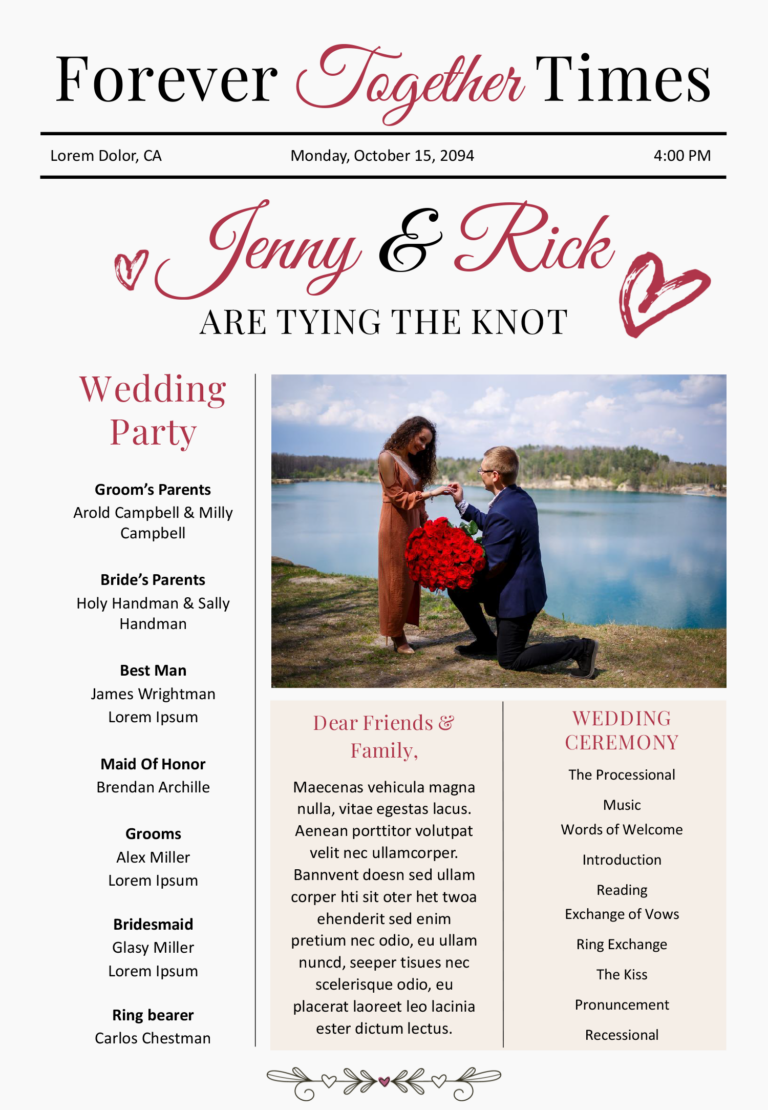 Forever Together Times

Lorem Dolor, CA
Monday, October 15, 2094
4:00 PM

Jenny & Rick
ARE TYING THE KNOT

Wedding Party

Groom's Parents
Arold Campbell & Milly Campbell

Bride's Parents
Holy Handman & Sally Handman

Best Man
James Wrightman
Lorem Ipsum

Maid Of Honor
Brendan Archille

Grooms
Alex Miller
Lorem Ipsum

Bridesmaid
Glasy Miller
Lorem Ipsum

Ring bearer
Carlos Chestman

Dear Friends & Family,

Maecenas vehicula magna nulla, vitae egestas lacus. Aenean porttitor volutpat velit nec ullamcorper. Bannvent doesn sed ullam corper hti sit oter het twoa ehenderit sed enim pretium nec odio, eu ullam nuncd, seeper tisues nec scelerisque odio, eu placerat laoreet leo lacinia ester dictum lectus.

WEDDING CEREMONY

The Processional
Music
Words of Welcome
Introduction
Reading
Exchange of Vows
Ring Exchange
The Kiss
Pronuncement
Recessional